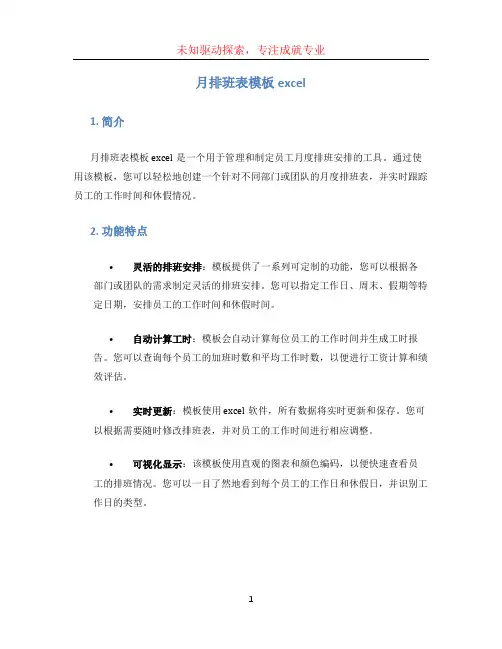 未知驱动探索，专注成就专业

月排班表模板 excel

1. 简介

月排班表模板 excel 是一个用于管理和制定员工月度排班安排的工具。通过使用该模板，您可以轻松地创建一个针对不同部门或团队的月度排班表，并实时跟踪员工的工作时间和休假情况。

2. 功能特点

• 灵活的排班安排：模板提供了一系列可定制的功能，您可以根据各部门或团队的需求制定灵活的排班安排。您可以指定工作日、周末、假期等特定日期，安排员工的工作时间和休假时间。

• 自动计算工时：模板会自动计算每位员工的工作时间并生成工时报告。您可以查询每个员工的加班时数和平均工作时数，以便进行工资计算和绩效评估。

• 实时更新：模板使用 excel 软件，所有数据将实时更新和保存。您可以根据需要随时修改排班表，并对员工的工作时间进行相应调整。

• 可视化显示：该模板使用直观的图表和颜色编码，以便快速查看员工的排班情况。您可以一目了然地看到每个员工的工作日和休假日，并识别工作日的类型。

1